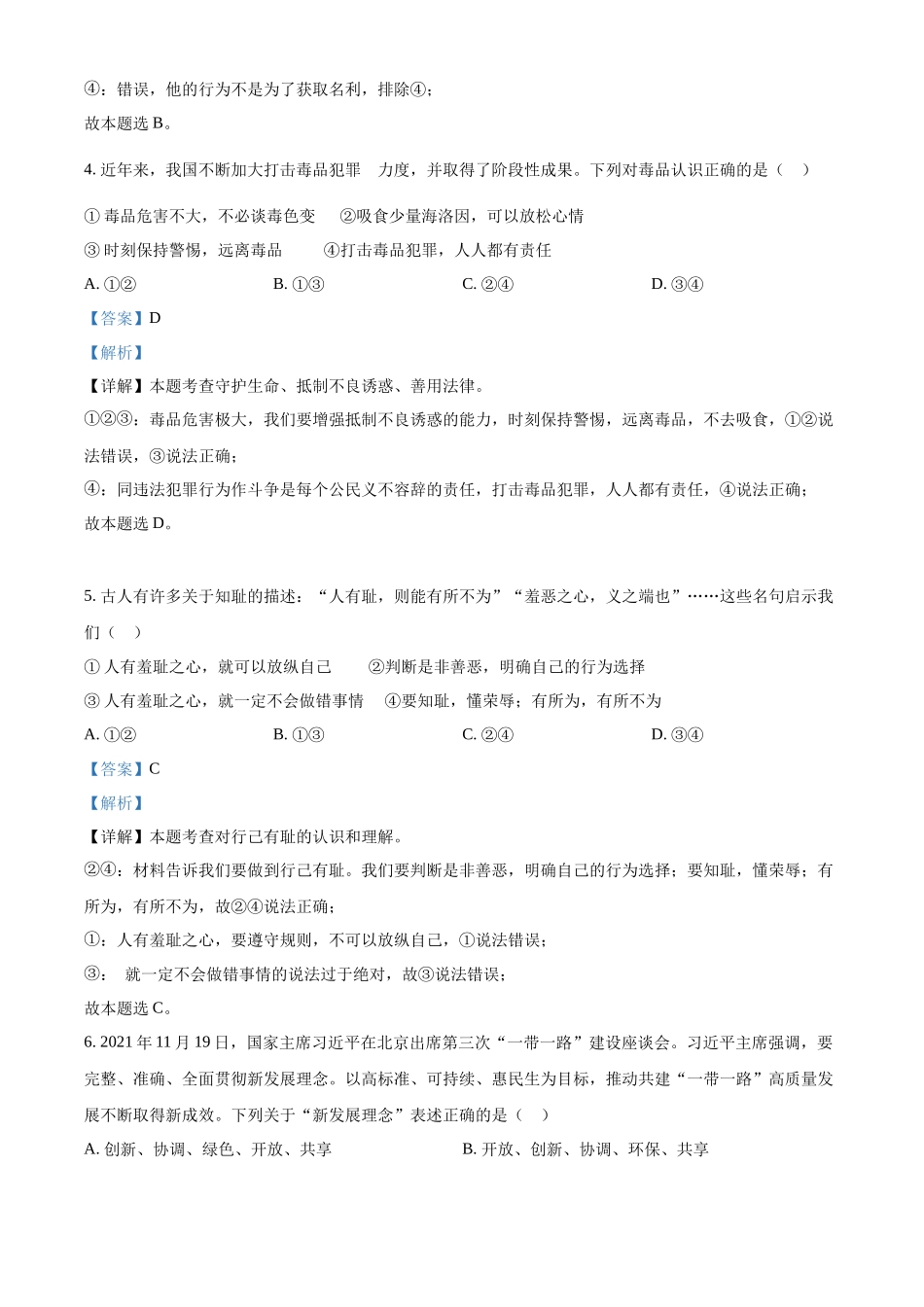 ④：错误，他的行为不是为了获取名利，排除④；

故本题选 B。

4. 近年来，我国不断加大打击毒品犯罪　力度，并取得了阶段性成果。下列对毒品认识正确的是（　）

① 毒品危害不大，不必谈毒色变　　②吸食少量海洛因，可以放松心情

③ 时刻保持警惕，远离毒品　　　④打击毒品犯罪，人人都有责任

A. ①②　　　　B. ①③　　　　C. ②④　　　　D. ③④

【答案】D

【解析】

【详解】本题考查守护生命、抵制不良诱惑、善用法律。

①②③：毒品危害极大，我们要增强抵制不良诱惑的能力，时刻保持警惕，远离毒品，不去吸食，①②说法错误，③说法正确；

④：同违法犯罪行为作斗争是每个公民义不容辞的责任，打击毒品犯罪，人人都有责任，④说法正确；

故本题选 D。

5. 古人有许多关于知耻的描述：“人有耻，则能有所不为”“羞恶之心，义之端也”……这些名句启示我们（　）

① 人有羞耻之心，就可以放纵自己　　②判断是非善恶，明确自己的行为选择

③ 人有羞耻之心，就一定不会做错事情　④要知耻，懂荣辱；有所为，有所不为

A. ①②　　　　B. ①③　　　　C. ②④　　　　D. ③④

【答案】C

【解析】

【详解】本题考查对行己有耻的认识和理解。

②④：材料告诉我们要做到行己有耻。我们要判断是非善恶，明确自己的行为选择；要知耻，懂荣辱；有所为，有所不为，故②④说法正确；

①：人有羞耻之心，要遵守规则，不可以放纵自己，①说法错误；

③：　就一定不会做错事情的说法过于绝对，故③说法错误；

故本题选 C。

6. 2021 年 11 月 19 日，国家主席习近平在北京出席第三次“一带一路”建设座谈会。习近平主席强调，要完整、准确、全面贯彻新发展理念。以高标准、可持续、惠民生为目标，推动共建“一带一路”高质量发展不断取得新成效。下列关于“新发展理念”表述正确的是（　）

A. 创新、协调、绿色、开放、共享　　　　B. 开放、创新、协调、环保、共享